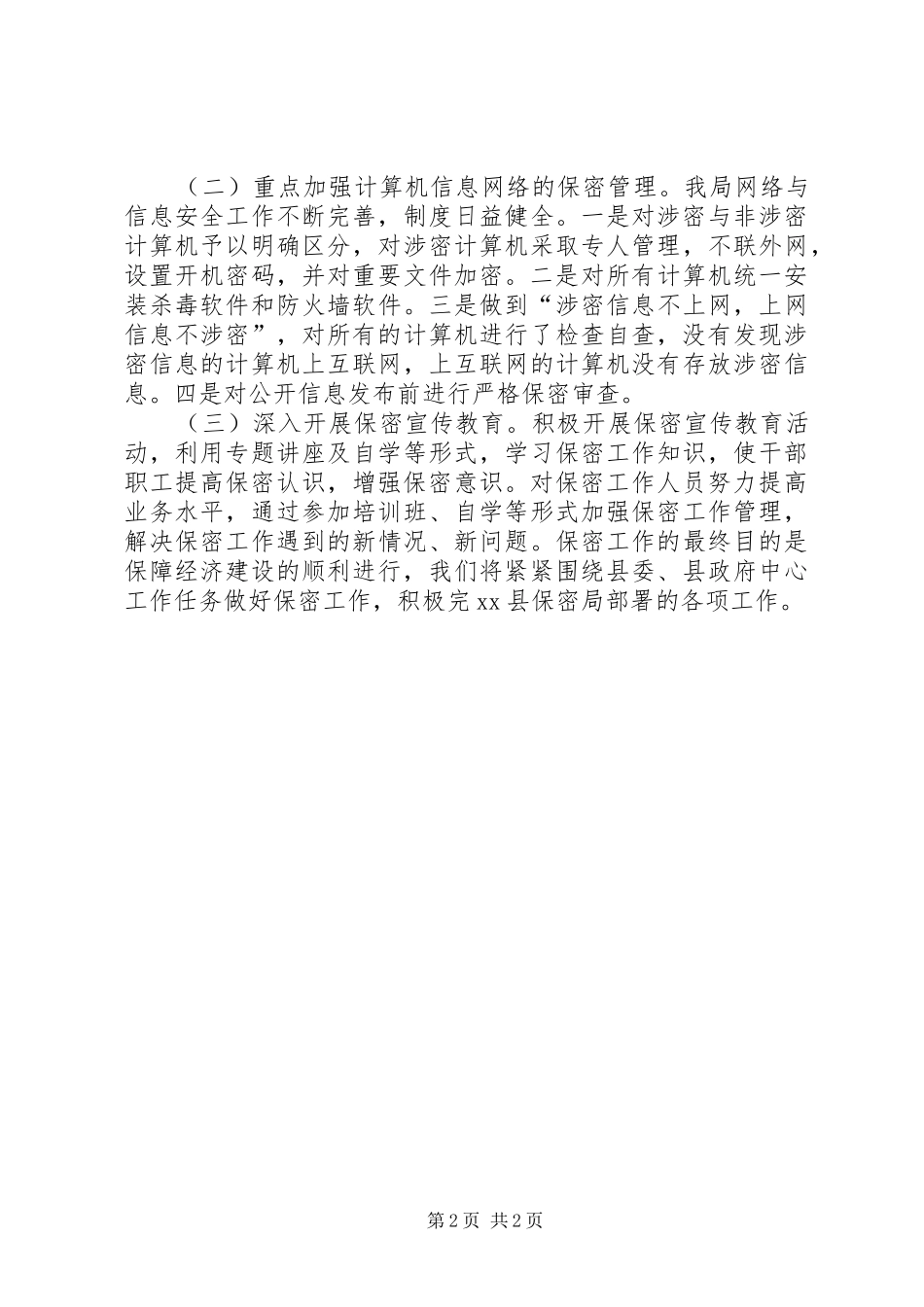 （二）重点加强计算机信息网络的保密管理。我局网络与信息安全工作不断完善，制度日益健全。一是对涉密与非涉密计算机予以明确区分，对涉密计算机采取专人管理，不联外网，设置开机密码，并对重要文件加密。二是对所有计算机统一安装杀毒软件和防火墙软件。三是做到“涉密信息不上网，上网信息不涉密”，对所有的计算机进行了检查自查，没有发现涉密信息的计算机上互联网，上互联网的计算机没有存放涉密信息。四是对公开信息发布前进行严格保密审查。

（三）深入开展保密宣传教育。积极开展保密宣传教育活动，利用专题讲座及自学等形式，学习保密工作知识，使干部职工提高保密认识，增强保密意识。对保密工作人员努力提高业务水平，通过参加培训班、自学等形式加强保密工作管理，解决保密工作遇到的新情况、新问题。保密工作的最终目的是保障经济建设的顺利进行，我们将紧紧围绕县委、县政府中心工作任务做好保密工作，积极完xx县保密局部署的各项工作。

第2页 共2页